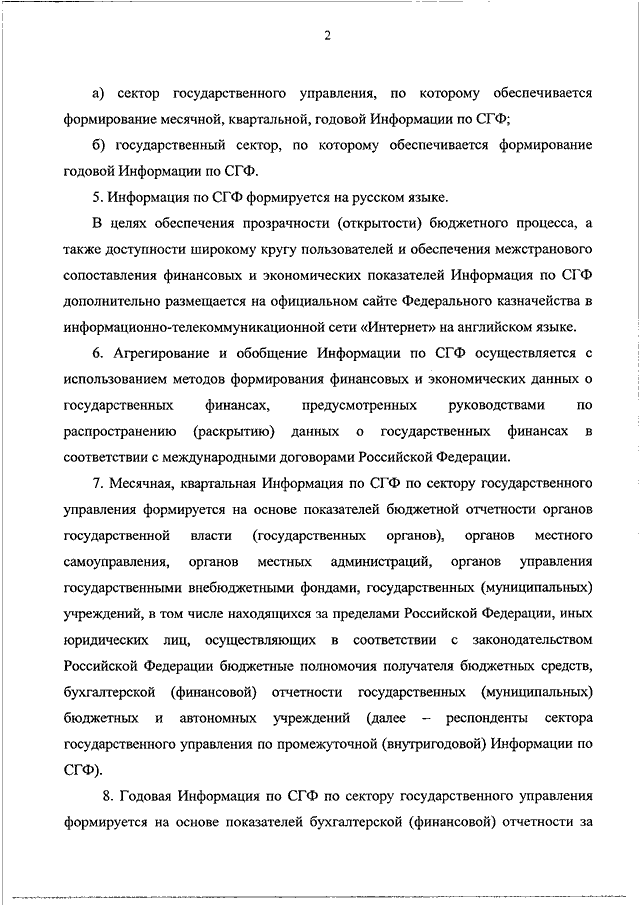 2

а) сектор государственного управления, по которому обеспечивается формирование месячной, квартальной, годовой Информации по СГФ;

б) государственный сектор, по которому обеспечивается формирование годовой Информации по СГФ.

5. Информация по СГФ формируется на русском языке.

В целях обеспечения прозрачности (открытости) бюджетного процесса, а также доступности широкому кругу пользователей и обеспечения межстранового сопоставления финансовых и экономических показателей Информация по СГФ дополнительно размещается на официальном сайте Федерального казначейства в информационно-телекоммуникационной сети «Интернет» на английском языке.

6. Агрегирование и обобщение Информации по СГФ осуществляется с использованием методов формирования финансовых и экономических данных о государственных финансах, предусмотренных руководствами по распространению (раскрытию) данных о государственных финансах в соответствии с международными договорами Российской Федерации.

7. Месячная, квартальная Информация по СГФ по сектору государственного управления формируется на основе показателей бюджетной отчетности органов государственной власти (государственных органов), органов местного самоуправления, органов местных администраций, органов управления государственными внебюджетными фондами, государственных (муниципальных) учреждений, в том числе находящихся за пределами Российской Федерации, иных юридических лиц, осуществляющих в соответствии с законодательством Российской Федерации бюджетные полномочия получателя бюджетных средств, бухгалтерской (финансовой) отчетности государственных (муниципальных) бюджетных и автономных учреждений (далее – респонденты сектора государственного управления по промежуточной (внутригодовой) Информации по СГФ).

8. Годовая Информация по СГФ по сектору государственного управления формируется на основе показателей бухгалтерской (финансовой) отчетности за